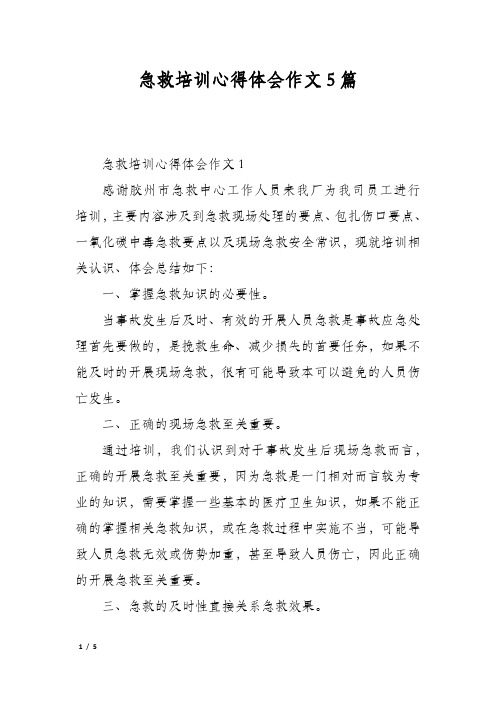 急救培训心得体会作文5篇

急救培训心得体会作文1

感谢胶州市急救中心工作人员来我厂为我司员工进行培训，主要内容涉及到急救现场处理的要点、包扎伤口要点、一氧化碳中毒急救要点以及现场急救安全常识，现就培训相关认识、体会总结如下：

一、掌握急救知识的必要性。

当事故发生后及时、有效的开展人员急救是事故应急处理首先要做的，是挽救生命、减少损失的首要任务，如果不能及时的开展现场急救，很有可能导致本可以避免的人员伤亡发生。

二、正确的现场急救至关重要。

通过培训，我们认识到对于事故发生后现场急救而言，正确的开展急救至关重要，因为急救是一门相对而言较为专业的知识，需要掌握一些基本的医疗卫生知识，如果不能正确的掌握相关急救知识，或在急救过程中实施不当，可能导致人员急救无效或伤势加重，甚至导致人员伤亡，因此正确的开展急救至关重要。

三、急救的及时性直接关系急救效果。

1 / 5